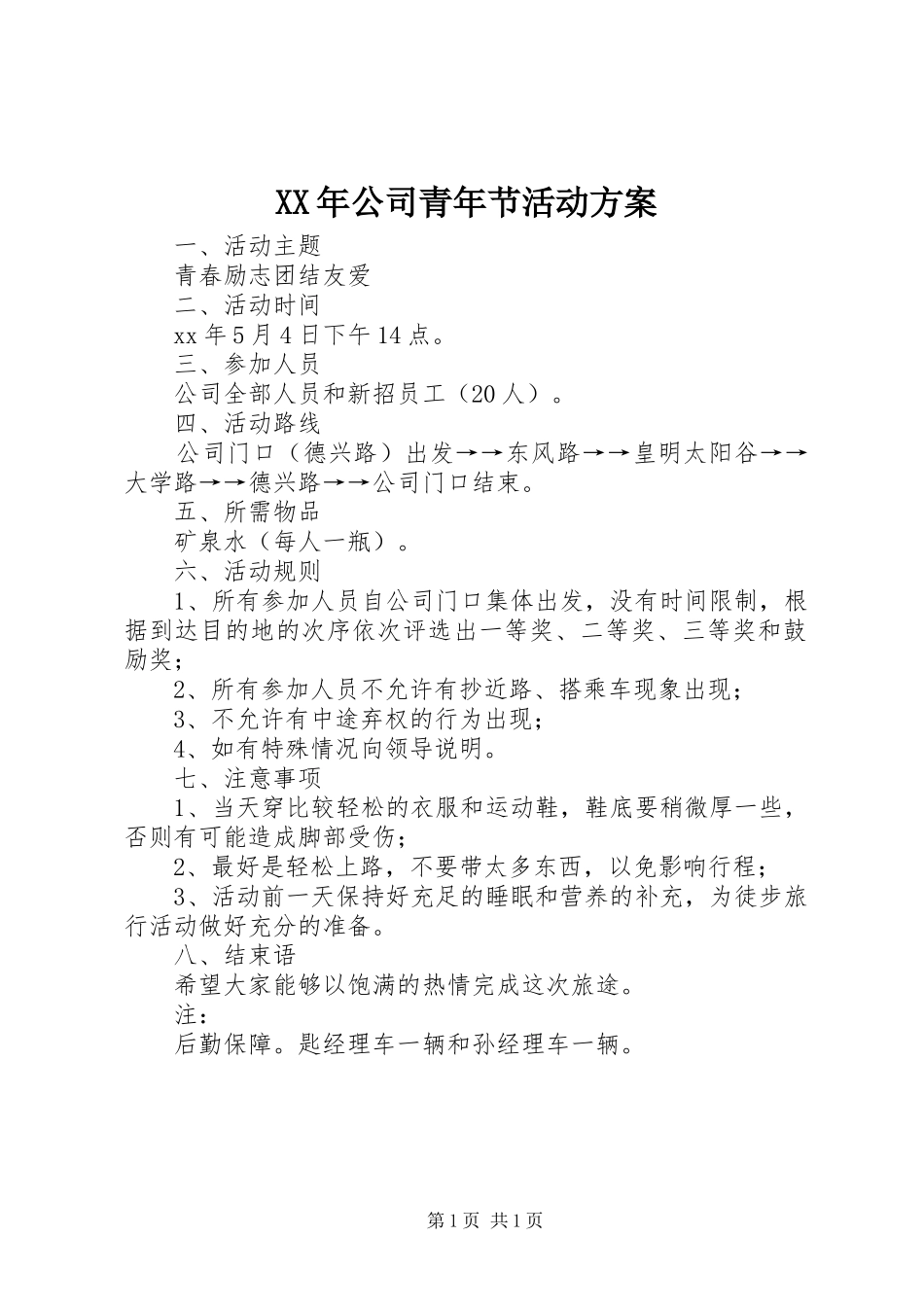 XX年公司青年节活动方案

一、活动主题

青春励志团结友爱

二、活动时间

xx年5月4日下午14点。

三、参加人员

公司全部人员和新招员工（20人）。

四、活动路线

公司门口（德兴路）出发→→东风路→→皇明太阳谷→→大学路→→德兴路→→公司门口结束。

五、所需物品

矿泉水（每人一瓶）。

六、活动规则

1、所有参加人员自公司门口集体出发，没有时间限制，根据到达目的地的次序依次评选出一等奖、二等奖、三等奖和鼓励奖；

2、所有参加人员不允许有抄近路、搭乘车现象出现；

3、不允许有中途弃权的行为出现；

4、如有特殊情况向领导说明。

七、注意事项

1、当天穿比较轻松的衣服和运动鞋，鞋底要稍微厚一些，否则有可能造成脚部受伤；

2、最好是轻松上路，不要带太多东西，以免影响行程；

3、活动前一天保持好充足的睡眠和营养的补充，为徒步旅行活动做好充分的准备。

八、结束语

希望大家能够以饱满的热情完成这次旅途。

注：

后勤保障。匙经理车一辆和孙经理车一辆。

第1页 共1页